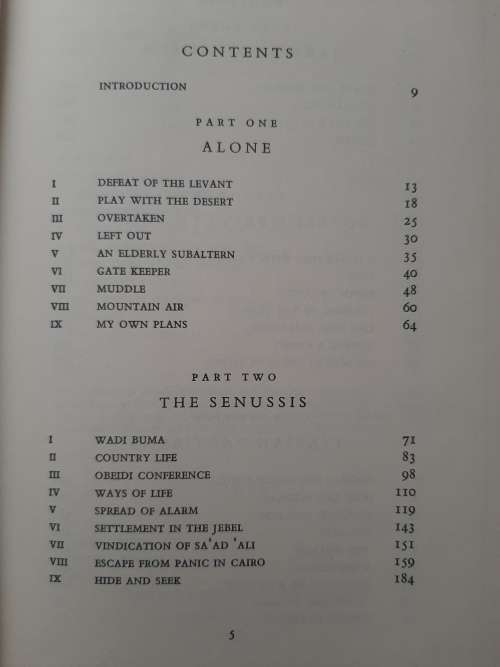 CONTENTS

INTRODUCTION 9

PART ONE

ALONE

| | | |
|---|---|---|
| I | DEFEAT OF THE LEVANT | 13 |
| II | PLAY WITH THE DESERT | 18 |
| III | OVERTAKEN | 25 |
| IV | LEFT OUT | 30 |
| V | AN ELDERLY SUBALTERN | 35 |
| VI | GATE KEEPER | 40 |
| VII | MUDDLE | 48 |
| VIII | MOUNTAIN AIR | 60 |
| IX | MY OWN PLANS | 64 |

PART TWO

THE SENUSSIS

| | | |
|---|---|---|
| I | WADI BUMA | 71 |
| II | COUNTRY LIFE | 83 |
| III | OBEIDI CONFERENCE | 98 |
| IV | WAYS OF LIFE | 110 |
| V | SPREAD OF ALARM | 119 |
| VI | SETTLEMENT IN THE JEBEL | 143 |
| VII | VINDICATION OF SA'AD 'ALI | 151 |
| VIII | ESCAPE FROM PANIC IN CAIRO | 159 |
| IX | HIDE AND SEEK | 184 |

5